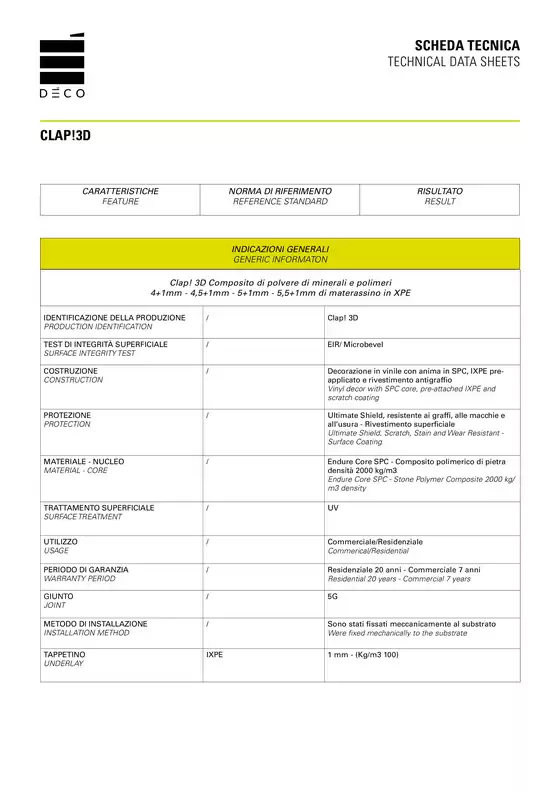 DĒCO

SCHEDA TECNICA
TECHNICAL DATA SHEETS

CLAP!3D

| CARATTERISTICHE FEATURE | NORMA DI RIFERIMENTO REFERENCE STANDARD | RISULTATO RESULT |
|---|---|---|

INDICAZIONI GENERALI
GENERIC INFORMATON

Clap! 3D Composito di polvere di minerali e polimeri
4+1mm - 4,5+1mm - 5+1mm - 5,5+1mm di materassino in XPE

| | | |
|---|---|---|
| IDENTIFICAZIONE DELLA PRODUZIONE PRODUCTION IDENTIFICATION | / | Clap! 3D |
| TEST DI INTEGRITÀ SUPERFICIALE SURFACE INTEGRITY TEST | / | EIR/ Microbevel |
| COSTRUZIONE CONSTRUCTION | / | Decorazione in vinile con anima in SPC, IXPE pre-applicato e rivestimento antigraffio Vinyl decor with SPC core, pre-attached IXPE and scratch coating |
| PROTEZIONE PROTECTION | / | Ultimate Shield, resistente ai graffi, alle macchie e all'usura - Rivestimento superficiale Ultimate Shield, Scratch, Stain and Wear Resistant - Surface Coating |
| MATERIALE - NUCLEO MATERIAL - CORE | / | Endure Core SPC - Composito polimerico di pietra densità 2000 kg/m3 Endure Core SPC - Stone Polymer Composite 2000 kg/m3 density |
| TRATTAMENTO SUPERFICIALE SURFACE TREATMENT | / | UV |
| UTILIZZO USAGE | / | Commerciale/Residenziale Commerical/Residential |
| PERIODO DI GARANZIA WARRANTY PERIOD | / | Residenziale 20 anni - Commerciale 7 anni Residential 20 years - Commercial 7 years |
| GIUNTO JOINT | / | 5G |
| METODO DI INSTALLAZIONE INSTALLATION METHOD | / | Sono stati fissati meccanicamente al substrato Were fixed mechanically to the substrate |
| TAPPETINO UNDERLAY | IXPE | 1 mm - (Kg/m3 100) |